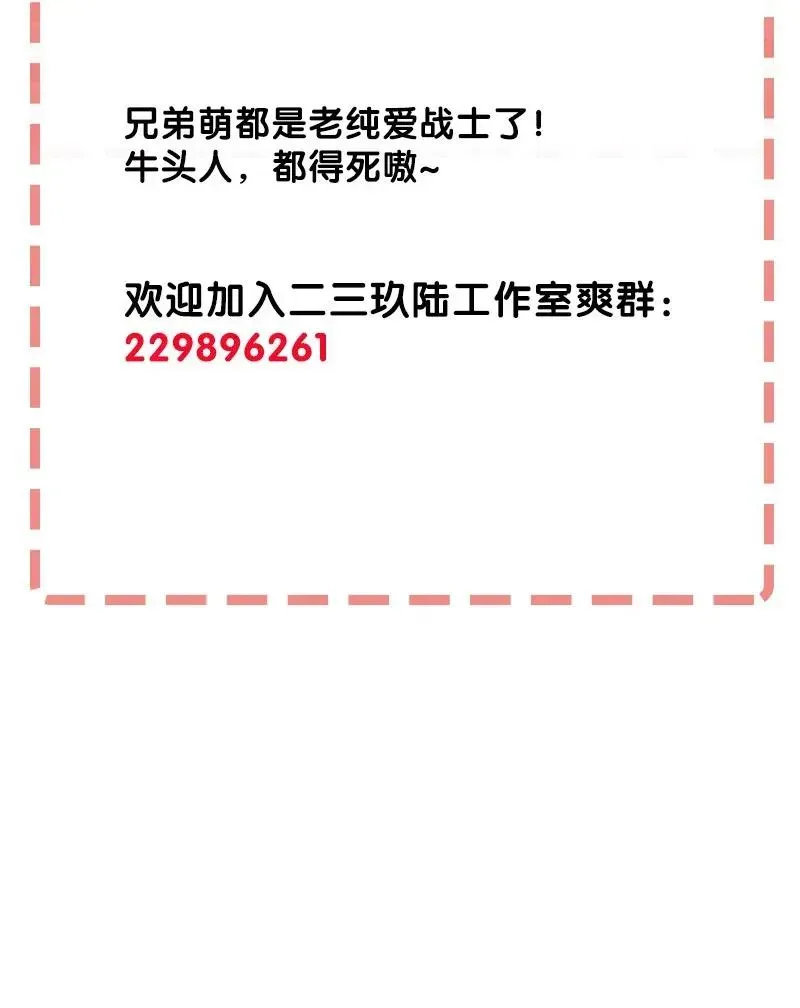 兄弟萌都是老纯爱战士了!
牛头人，都得死嗷~

欢迎加入二三玖陆工作室爽群：
229896261